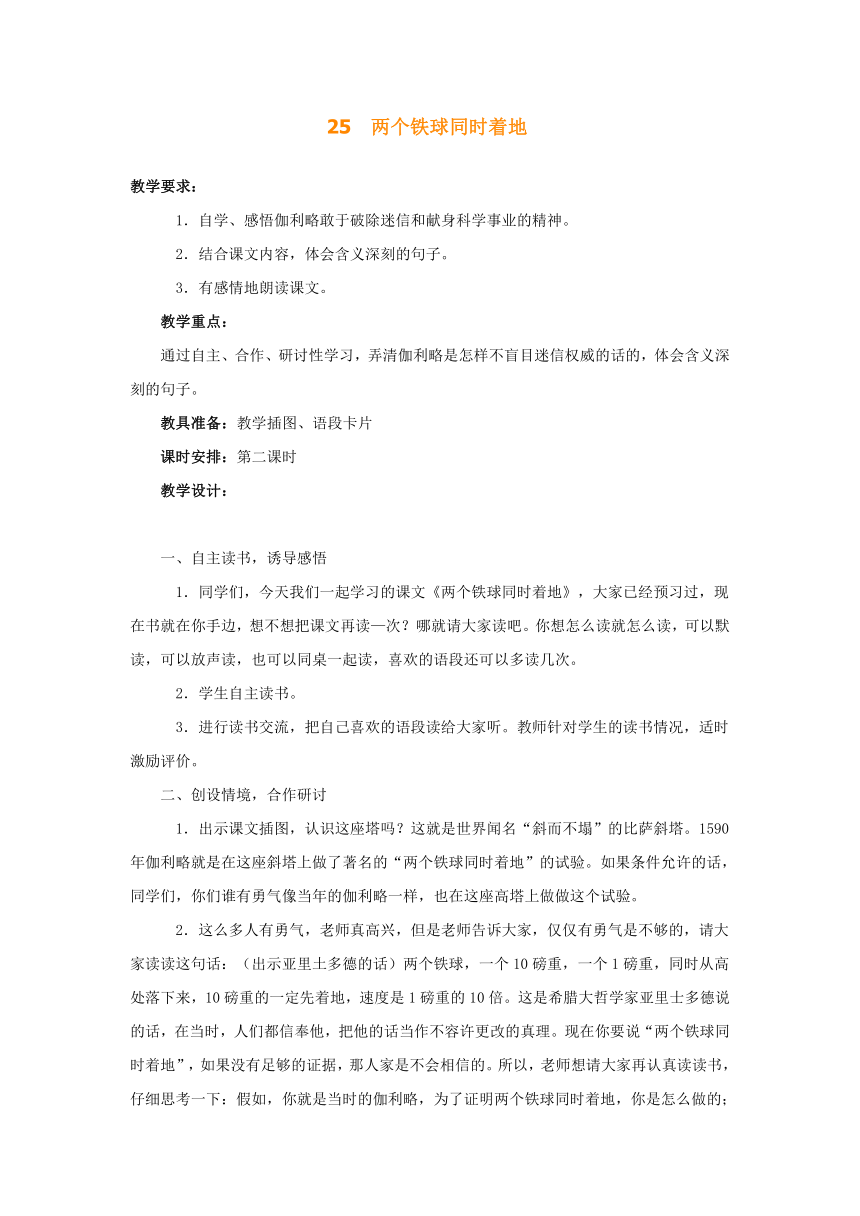 25　两个铁球同时着地

教学要求：

1．自学、感悟伽利略敢于破除迷信和献身科学事业的精神。

2．结合课文内容，体会含义深刻的句子。

3．有感情地朗读课文。

教学重点：

通过自主、合作、研讨性学习，弄清伽利略是怎样不盲目迷信权威的话的，体会含义深刻的句子。

教具准备：教学插图、语段卡片

课时安排：第二课时

教学设计：

一、自主读书，诱导感悟

1．同学们，今天我们一起学习的课文《两个铁球同时着地》，大家已经预习过，现在书就在你手边，想不想把课文再读一次？哪就请大家读吧。你想怎么读就怎么读，可以默读，可以放声读，也可以同桌一起读，喜欢的语段还可以多读几次。

2．学生自主读书。

3．进行读书交流，把自己喜欢的语段读给大家听。教师针对学生的读书情况，适时激励评价。

二、创设情境，合作研讨

1．出示课文插图，认识这座塔吗？这就是世界闻名“斜而不塌”的比萨斜塔。1590年伽利略就是在这座斜塔上做了著名的“两个铁球同时着地”的试验。如果条件允许的话，同学们，你们谁有勇气像当年的伽利略一样，也在这座高塔上做做这个试验。

2．这么多人有勇气，老师真高兴，但是老师告诉大家，仅仅有勇气是不够的，请大家读读这句话：（出示亚里士多德的话）两个铁球，一个10磅重，一个1磅重，同时从高处落下来，10磅重的一定先着地，速度是1磅重的10倍。这是希腊大哲学家亚里士多德说的话，在当时，人们都信奉他，把他的话当作不容许更改的真理。现在你要说“两个铁球同时着地”，如果没有足够的证据，那人家是不会相信的。所以，老师想请大家再认真读读书，仔细思考一下：假如，你就是当时的伽利略，为了证明两个铁球同时着地，你是怎么做的；